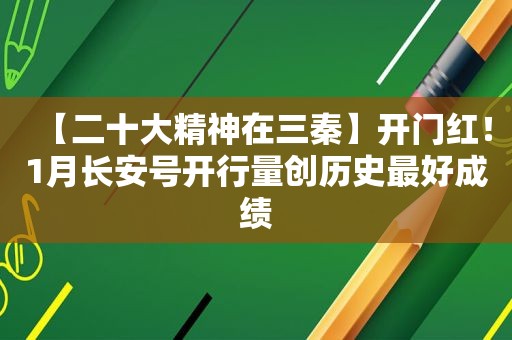 【二十大精神在三秦】开门红！1月长安号开行量创历史最好成绩